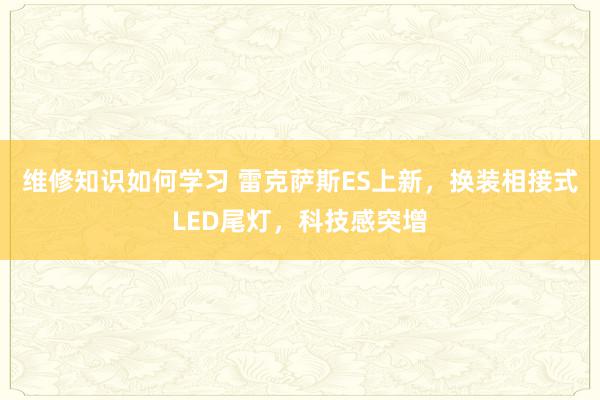 维修知识如何学习 雷克萨斯ES上新，换装相接式LED尾灯，科技感突增